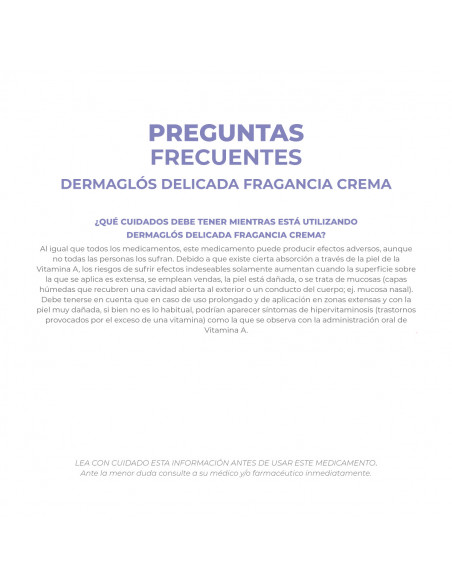 PREGUNTAS
FRECUENTES
DERMAGLÓS DELICADA FRAGANCIA CREMA

¿QUÉ CUIDADOS DEBE TENER MIENTRAS ESTÁ UTILIZANDO DERMAGLÓS DELICADA FRAGANCIA CREMA?

Al igual que todos los medicamentos, este medicamento puede producir efectos adversos, aunque no todas las personas los sufran. Debido a que existe cierta absorción a través de la piel de la Vitamina A, los riesgos de sufrir efectos indeseables solamente aumentan cuando la superficie sobre la que se aplica es extensa, se emplean vendas, la piel está dañada, o se trata de mucosas (capas húmedas que recubren una cavidad abierta al exterior o un conducto del cuerpo; ej. mucosa nasal). Debe tenerse en cuenta que en caso de uso prolongado y de aplicación en zonas extensas y con la piel muy dañada, si bien no es lo habitual, podrían aparecer síntomas de hipervitaminosis (trastornos provocados por el exceso de una vitamina) como la que se observa con la administración oral de Vitamina A.

LEA CON CUIDADO ESTA INFORMACIÓN ANTES DE USAR ESTE MEDICAMENTO.
Ante la menor duda consulte a su médico y/o farmacéutico inmediatamente.